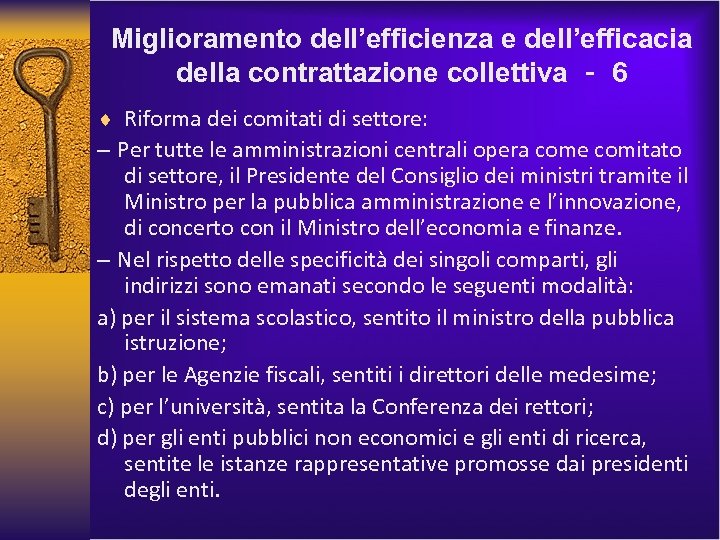 Miglioramento dell'efficienza e dell'efficacia della contrattazione collettiva - 6

♦ Riforma dei comitati di settore:

– Per tutte le amministrazioni centrali opera come comitato di settore, il Presidente del Consiglio dei ministri tramite il Ministro per la pubblica amministrazione e l'innovazione, di concerto con il Ministro dell'economia e finanze.

– Nel rispetto delle specificità dei singoli comparti, gli indirizzi sono emanati secondo le seguenti modalità:

a) per il sistema scolastico, sentito il ministro della pubblica istruzione;

b) per le Agenzie fiscali, sentiti i direttori delle medesime;

c) per l'università, sentita la Conferenza dei rettori;

d) per gli enti pubblici non economici e gli enti di ricerca, sentite le istanze rappresentative promosse dai presidenti degli enti.